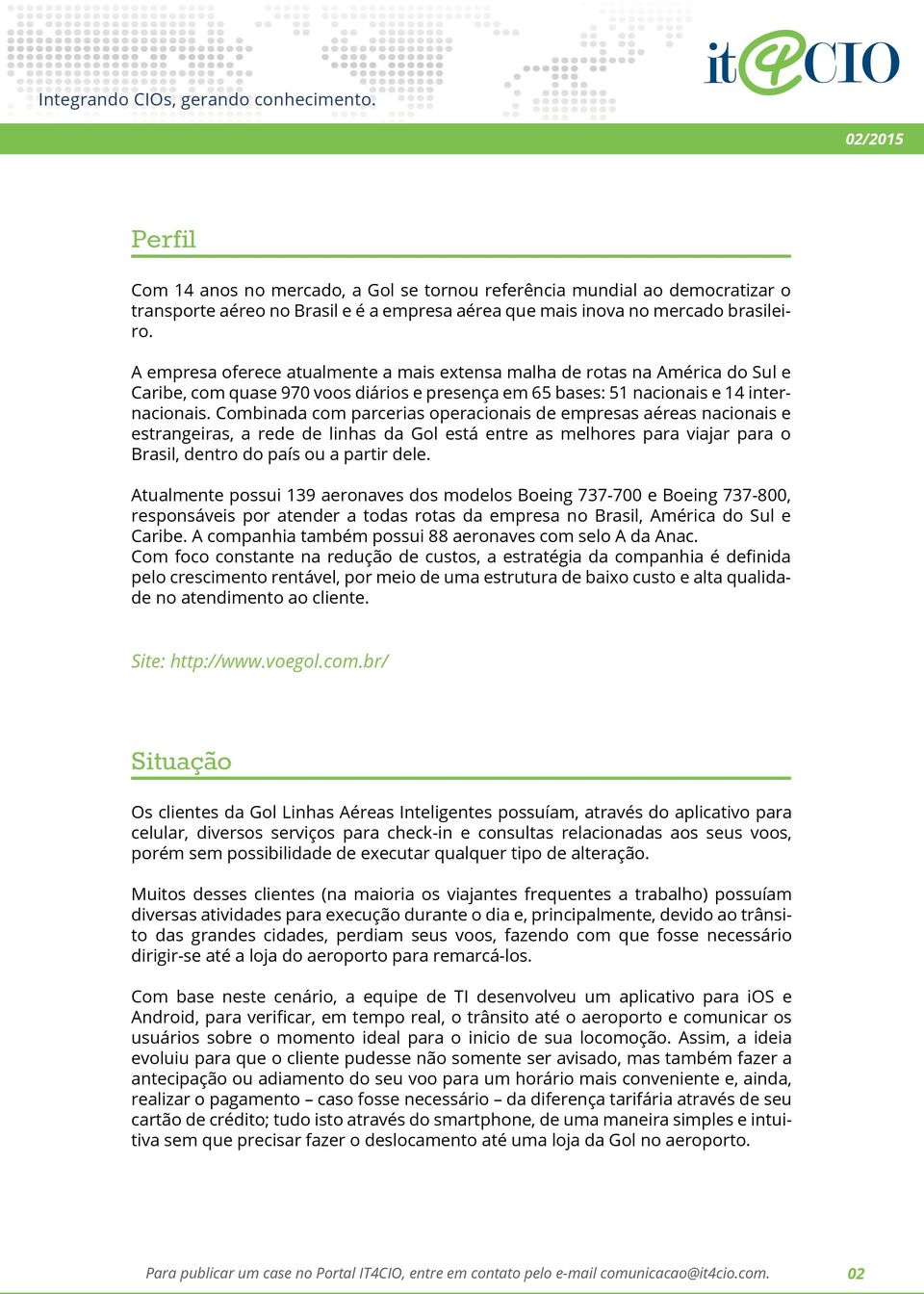 Integrando CIOs, gerando conhecimento.

it4CIO

02/2015

Perfil

Com 14 anos no mercado, a Gol se tornou referência mundial ao democratizar o transporte aéreo no Brasil e é a empresa aérea que mais inova no mercado brasileiro.

A empresa oferece atualmente a mais extensa malha de rotas na América do Sul e Caribe, com quase 970 voos diários e presença em 65 bases: 51 nacionais e 14 internacionais. Combinada com parcerias operacionais de empresas aéreas nacionais e estrangeiras, a rede de linhas da Gol está entre as melhores para viajar para o Brasil, dentro do país ou a partir dele.

Atualmente possui 139 aeronaves dos modelos Boeing 737-700 e Boeing 737-800, responsáveis por atender a todas rotas da empresa no Brasil, América do Sul e Caribe. A companhia também possui 88 aeronaves com selo A da Anac.
Com foco constante na redução de custos, a estratégia da companhia é definida pelo crescimento rentável, por meio de uma estrutura de baixo custo e alta qualidade no atendimento ao cliente.

Site: http://www.voegol.com.br/

Situação

Os clientes da Gol Linhas Aéreas Inteligentes possuíam, através do aplicativo para celular, diversos serviços para check-in e consultas relacionadas aos seus voos, porém sem possibilidade de executar qualquer tipo de alteração.

Muitos desses clientes (na maioria os viajantes frequentes a trabalho) possuíam diversas atividades para execução durante o dia e, principalmente, devido ao trânsito das grandes cidades, perdiam seus voos, fazendo com que fosse necessário dirigir-se até a loja do aeroporto para remarcá-los.

Com base neste cenário, a equipe de TI desenvolveu um aplicativo para iOS e Android, para verificar, em tempo real, o trânsito até o aeroporto e comunicar os usuários sobre o momento ideal para o inicio de sua locomoção. Assim, a ideia evoluiu para que o cliente pudesse não somente ser avisado, mas também fazer a antecipação ou adiamento do seu voo para um horário mais conveniente e, ainda, realizar o pagamento – caso fosse necessário – da diferença tarifária através de seu cartão de crédito; tudo isto através do smartphone, de uma maneira simples e intuitiva sem que precisar fazer o deslocamento até uma loja da Gol no aeroporto.

Para publicar um case no Portal IT4CIO, entre em contato pelo e-mail comunicacao@it4cio.com. 02